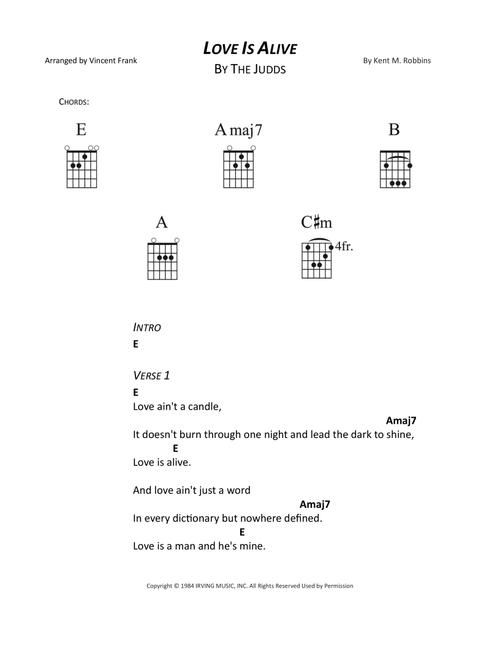 Arranged by Vincent Frank

LOVE IS ALIVE
BY THE JUDDS

By Kent M. Robbins

CHORDS:

E

A maj7

B

A

C♯m

4fr.

INTRO
E

VERSE 1
E
Love ain't a candle,
Amaj7
It doesn't burn through one night and lead the dark to shine,
E
Love is alive.

And love ain't just a word
Amaj7
In every dictionary but nowhere defined.
E
Love is a man and he's mine.

Copyright © 1984 IRVING MUSIC, INC. All Rights Reserved Used by Permission